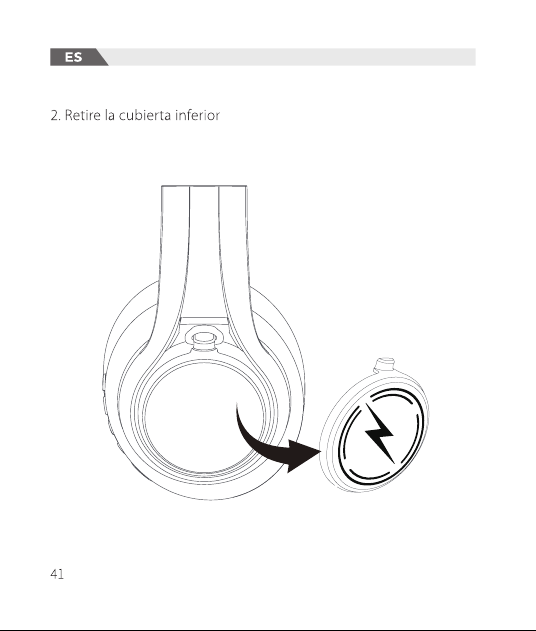 ES

2. Retire la cubierta inferior

41